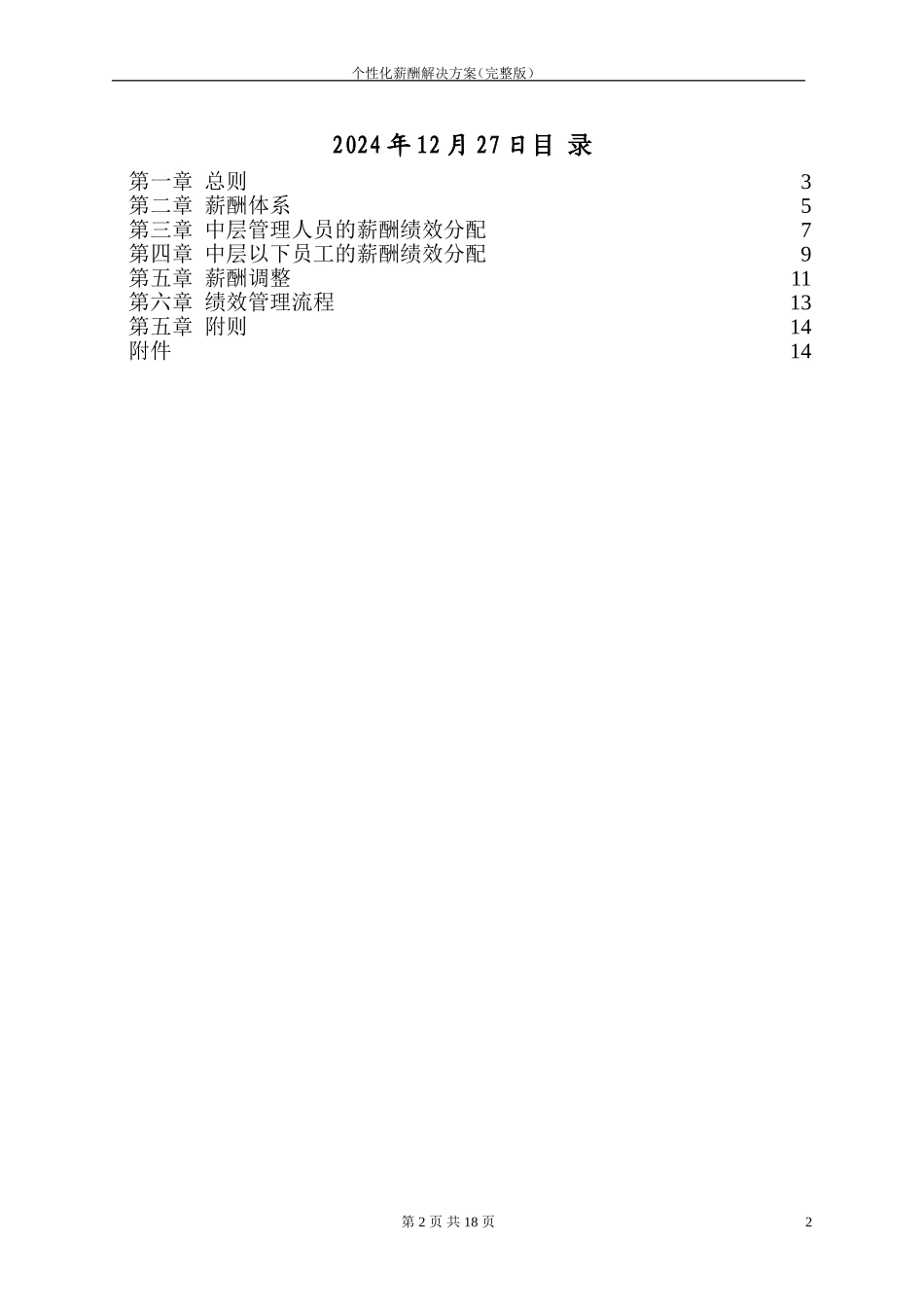 个性化薪酬解决方案(完整版)

2024年12月27日目 录

第一章 总则 3
第二章 薪酬体系 5
第三章 中层管理人员的薪酬绩效分配 7
第四章 中层以下员工的薪酬绩效分配 9
第五章 薪酬调整 11
第六章 绩效管理流程 13
第五章 附则 14
附件 14

第2页 共18页

2